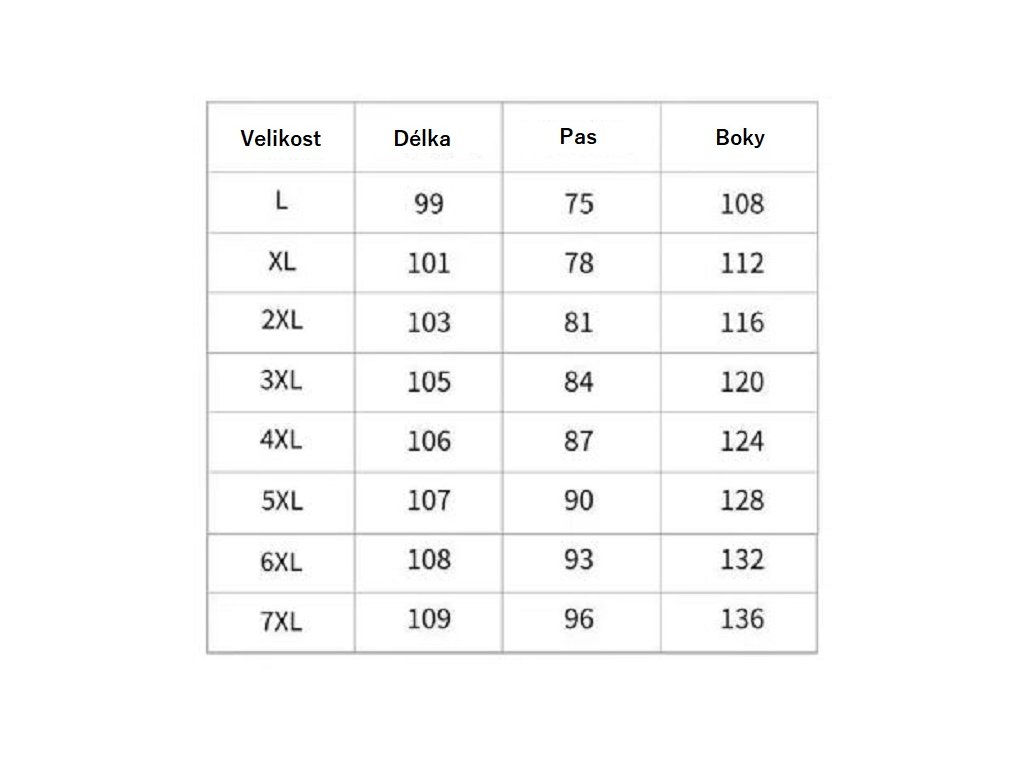 | Velikost | Délka | Pas | Boky |
|---|---|---|---|
| L | 99 | 75 | 108 |
| XL | 101 | 78 | 112 |
| 2XL | 103 | 81 | 116 |
| 3XL | 105 | 84 | 120 |
| 4XL | 106 | 87 | 124 |
| 5XL | 107 | 90 | 128 |
| 6XL | 108 | 93 | 132 |
| 7XL | 109 | 96 | 136 |